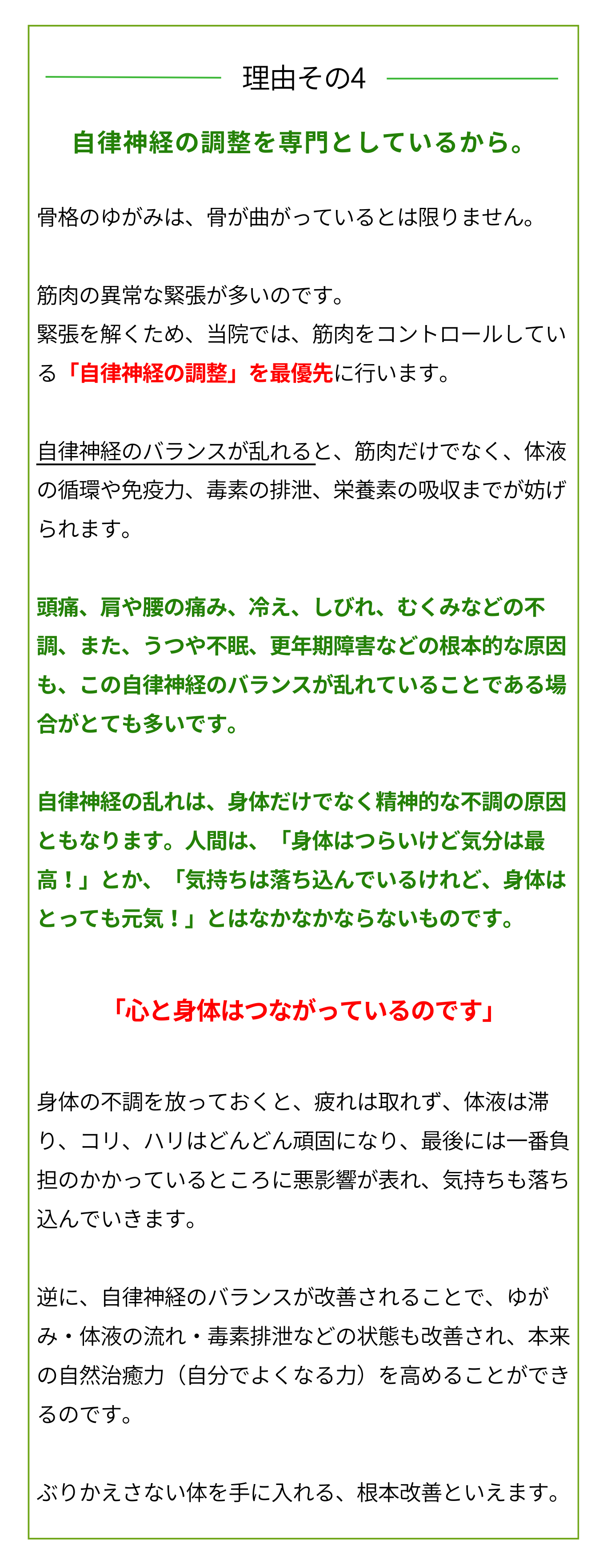 理由その4

自律神経の調整を専門としているから。

骨格のゆがみは、骨が曲がっているとは限りません。

筋肉の異常な緊張が多いのです。
緊張を解くため、当院では、筋肉をコントロールしている「自律神経の調整」を最優先に行います。

自律神経のバランスが乱れると、筋肉だけでなく、体液の循環や免疫力、毒素の排泄、栄養素の吸収までが妨げられます。

頭痛、肩や腰の痛み、冷え、しびれ、むくみなどの不調、また、うつや不眠、更年期障害などの根本的な原因も、この自律神経のバランスが乱れていることである場合がとても多いです。

自律神経の乱れは、身体だけでなく精神的な不調の原因ともなります。人間は、「身体はつらいけど気分は最高！」とか、「気持ちは落ち込んでいるけれど、身体はとっても元気！」とはなかなかならないものです。

「心と身体はつながっているのです」

身体の不調を放っておくと、疲れは取れず、体液は滞り、コリ、ハリはどんどん頑固になり、最後には一番負担のかかっているところに悪影響が表れ、気持ちも落ち込んでいきます。

逆に、自律神経のバランスが改善されることで、ゆがみ・体液の流れ・毒素排泄などの状態も改善され、本来の自然治癒力（自分でよくなる力）を高めることができるのです。

ぶりかえさない体を手に入れる、根本改善といえます。